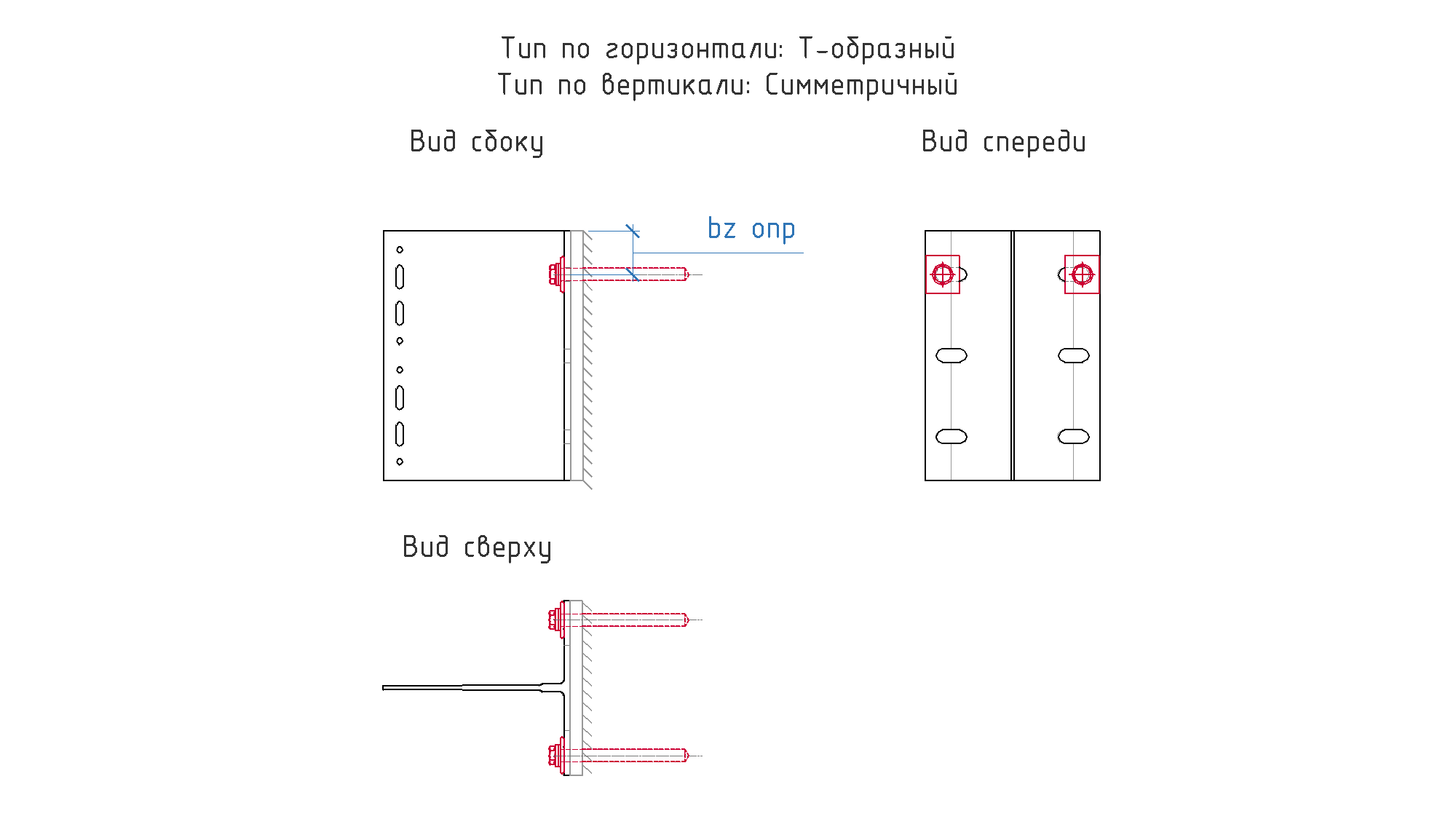 Тип по горизонтали: Т-образный
Тип по вертикали: Симметричный

Вид сбоку

Вид спереди

bz опр

Вид сверху